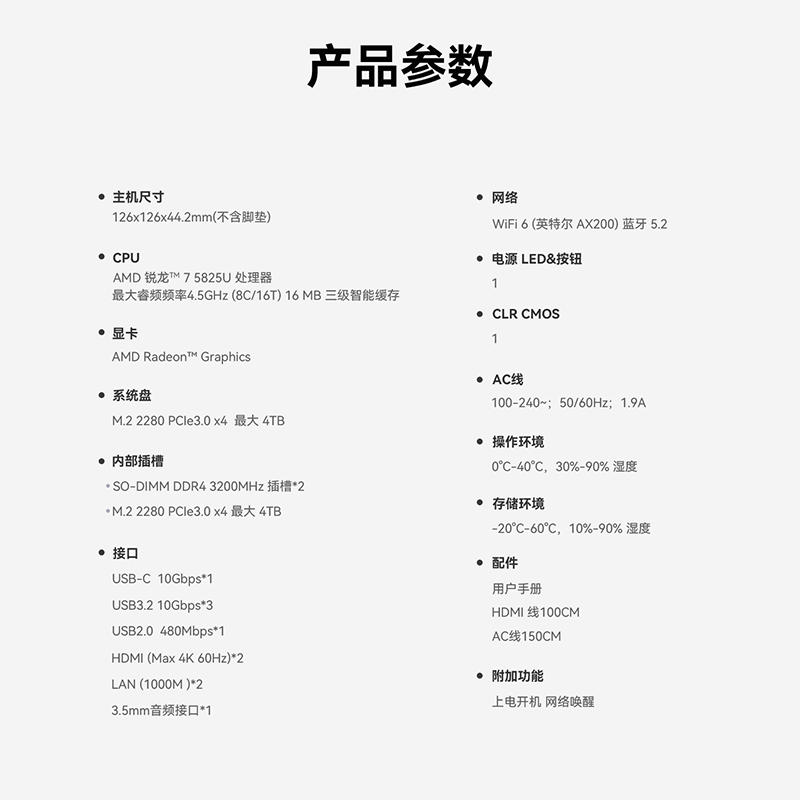 产品参数

• 主机尺寸
126x126x44.2mm(不含脚垫)

• CPU
AMD 锐龙™ 7 5825U 处理器
最大睿频频率4.5GHz (8C/16T) 16 MB 三级智能缓存

• 显卡
AMD Radeon™ Graphics

• 系统盘
M.2 2280 PCIe3.0 x4 最大 4TB

• 内部插槽
• SO-DIMM DDR4 3200MHz 插槽*2
• M.2 2280 PCIe3.0 x4 最大 4TB

• 接口
USB-C 10Gbps*1
USB3.2 10Gbps*3
USB2.0 480Mbps*1
HDMI (Max 4K 60Hz)*2
LAN (1000M )*2
3.5mm音频接口*1

• 网络
WiFi 6 (英特尔 AX200) 蓝牙 5.2

• 电源 LED&按钮
1

• CLR CMOS
1

• AC线
100-240~; 50/60Hz; 1.9A

• 操作环境
0°C-40°C, 30%-90% 湿度

• 存储环境
-20°C-60°C, 10%-90% 湿度

• 配件
用户手册
HDMI 线100CM
AC线150CM

• 附加功能
上电开机 网络唤醒